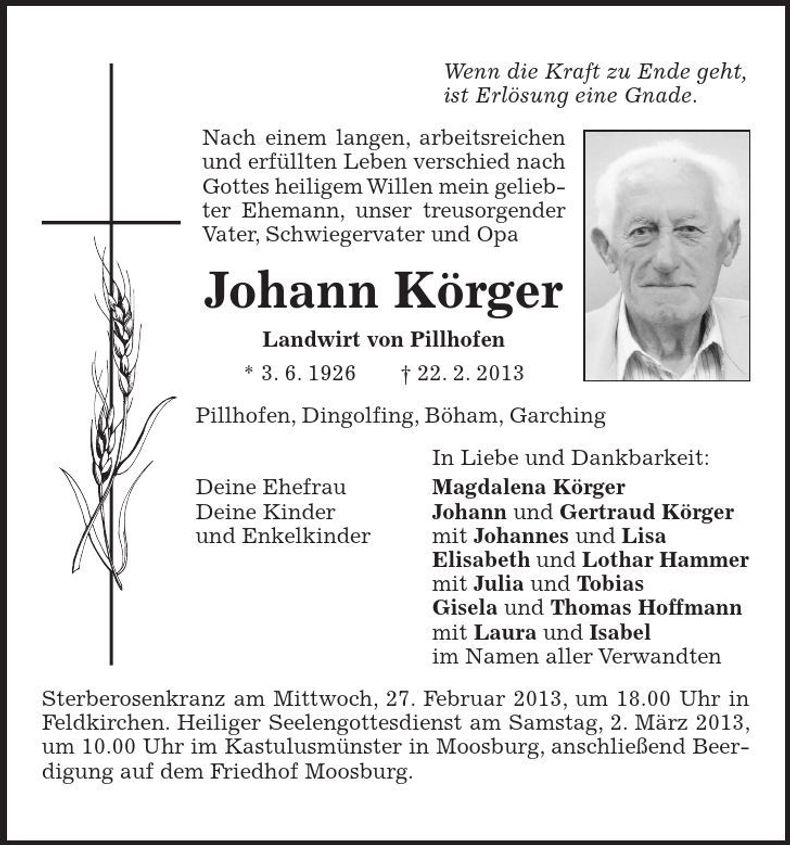 Wenn die Kraft zu Ende geht,
ist Erlösung eine Gnade.

Nach einem langen, arbeitsreichen und erfüllten Leben verschied nach Gottes heiligem Willen mein geliebter Ehemann, unser treusorgender Vater, Schwiegervater und Opa

Johann Körger

Landwirt von Pillhofen

* 3. 6. 1926 † 22. 2. 2013

Pillhofen, Dingolfing, Böham, Garching

In Liebe und Dankbarkeit:

Deine Ehefrau
Deine Kinder
und Enkelkinder

Magdalena Körger
Johann und Gertraud Körger
mit Johannes und Lisa
Elisabeth und Lothar Hammer
mit Julia und Tobias
Gisela und Thomas Hoffmann
mit Laura und Isabel
im Namen aller Verwandten

Sterberosenkranz am Mittwoch, 27. Februar 2013, um 18.00 Uhr in Feldkirchen. Heiliger Seelengottesdienst am Samstag, 2. März 2013, um 10.00 Uhr im Kastulusmünster in Moosburg, anschließend Beerdigung auf dem Friedhof Moosburg.